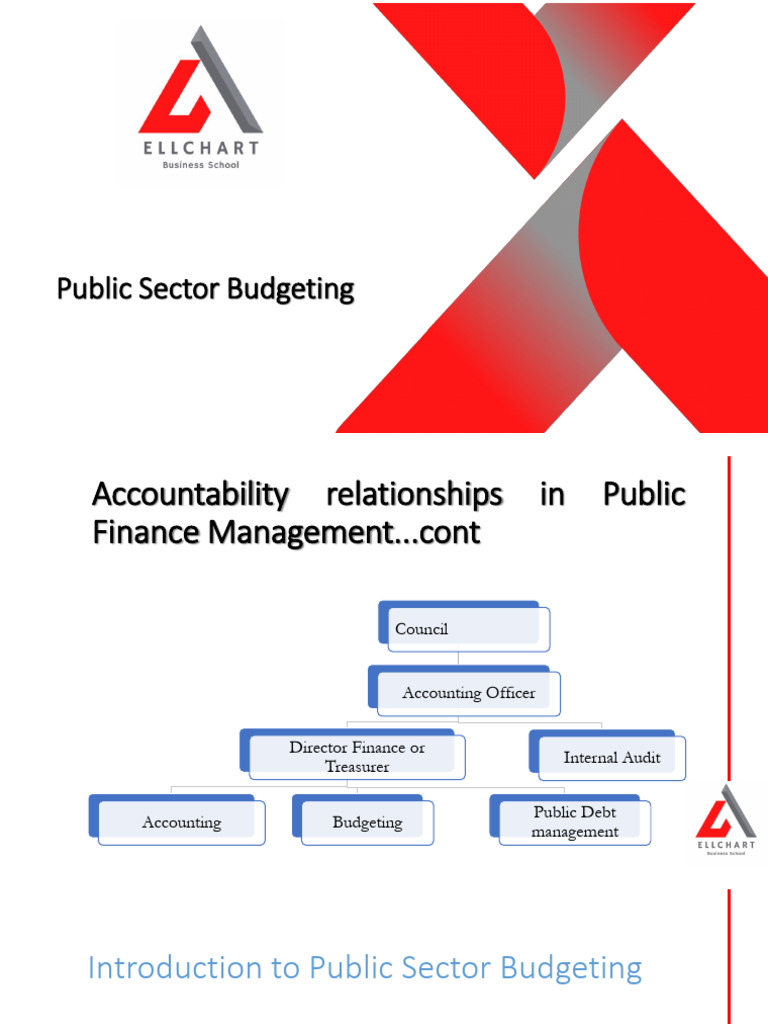 ELLCHART
Business School

Public Sector Budgeting

Accountability relationships in Public Finance Management...cont

Council

Accounting Officer

Director Finance or Treasurer

Internal Audit

Accounting

Budgeting

Public Debt management

ELLCHART
Business School

Introduction to Public Sector Budgeting